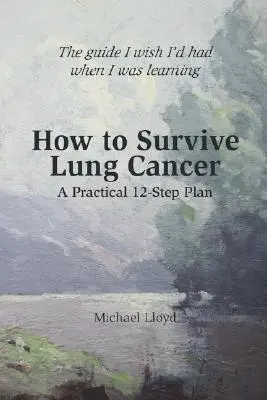 The guide I wish I'd had when I was learning

How to Survive Lung Cancer

A Practical 12-Step Plan

Michael Lloyd